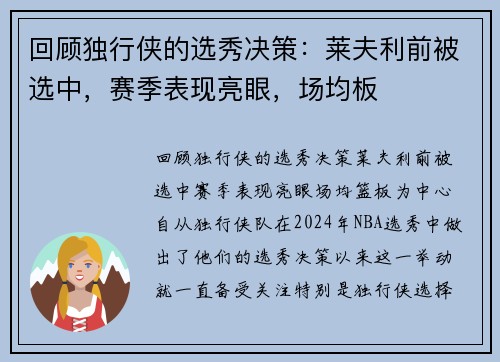 回顾独行侠的选秀决策：莱夫利前被选中，赛季表现亮眼，场均板

回顾独行侠的选秀决策莱夫利前被选中赛季表现亮眼场均篮板为中心自从独行侠队在2024年NBA选秀中做出了他们的选秀决策以来这一举动就一直备受关注特别是独行侠选择